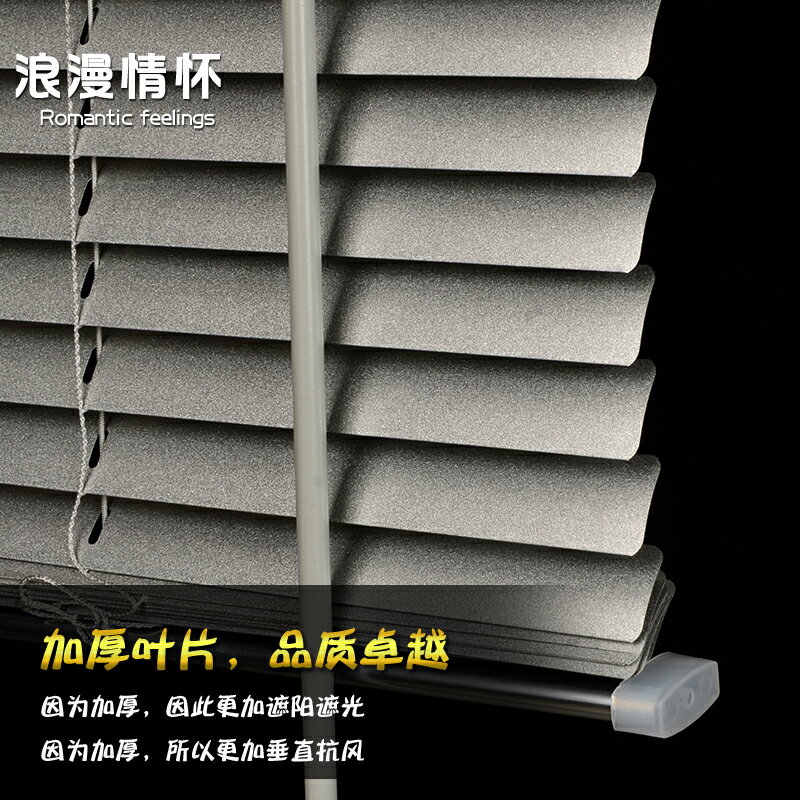 浪漫情怀
Romantic feelings

加厚叶片，品质卓越

因为加厚，因此更加遮阳遮光

因为加厚，所以更加垂直抗风